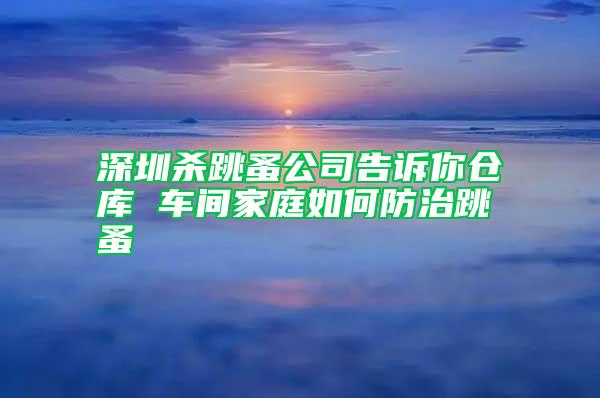 深圳杀跳蚤公司告诉你仓库 车间家庭如何防治跳蚤